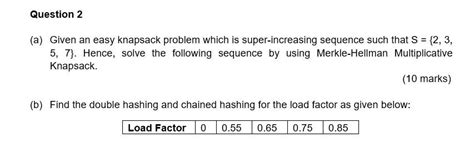 Question 2

(a) Given an easy knapsack problem which is super-increasing sequence such that S = {2, 3, 5, 7}. Hence, solve the following sequence by using Merkle-Hellman Multiplicative Knapsack.

(10 marks)

(b) Find the double hashing and chained hashing for the load factor as given below:

| Load Factor | 0 | 0.55 | 0.65 | 0.75 | 0.85 |
|---|---|---|---|---|---|